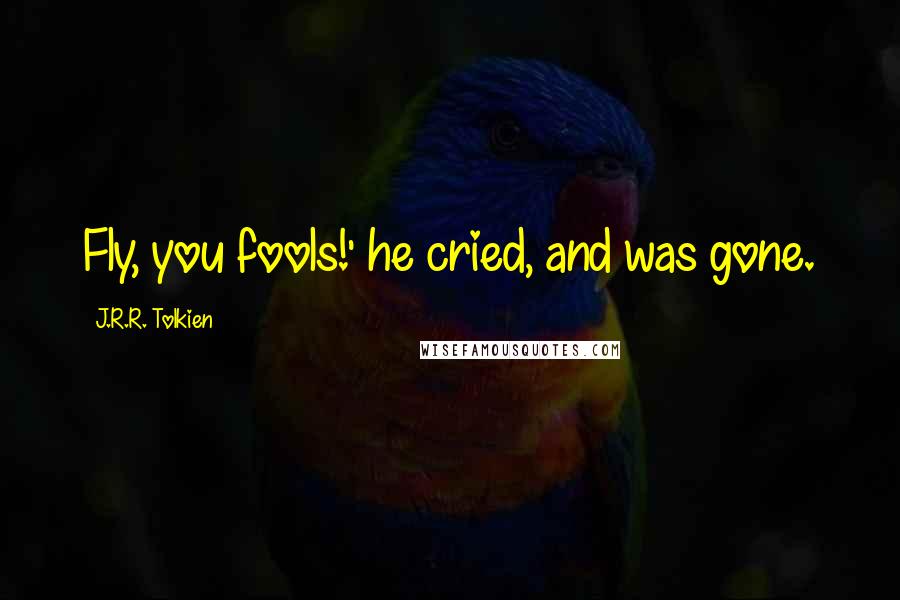 Fly, you fools!' he cried, and was gone.

J.R.R. Tolkien

WISEFAMOUSQUOTES.COM